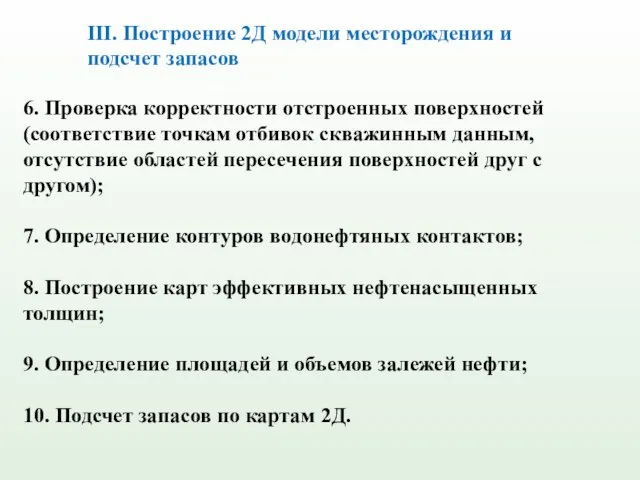 III. Построение 2Д модели месторождения и подсчет запасов

6. Проверка корректности отстроенных поверхностей (соответствие точкам отбивок скважинным данным, отсутствие областей пересечения поверхностей друг с другом);

7. Определение контуров водонефтяных контактов;

8. Построение карт эффективных нефтенасыщенных толщин;

9. Определение площадей и объемов залежей нефти;

10. Подсчет запасов по картам 2Д.